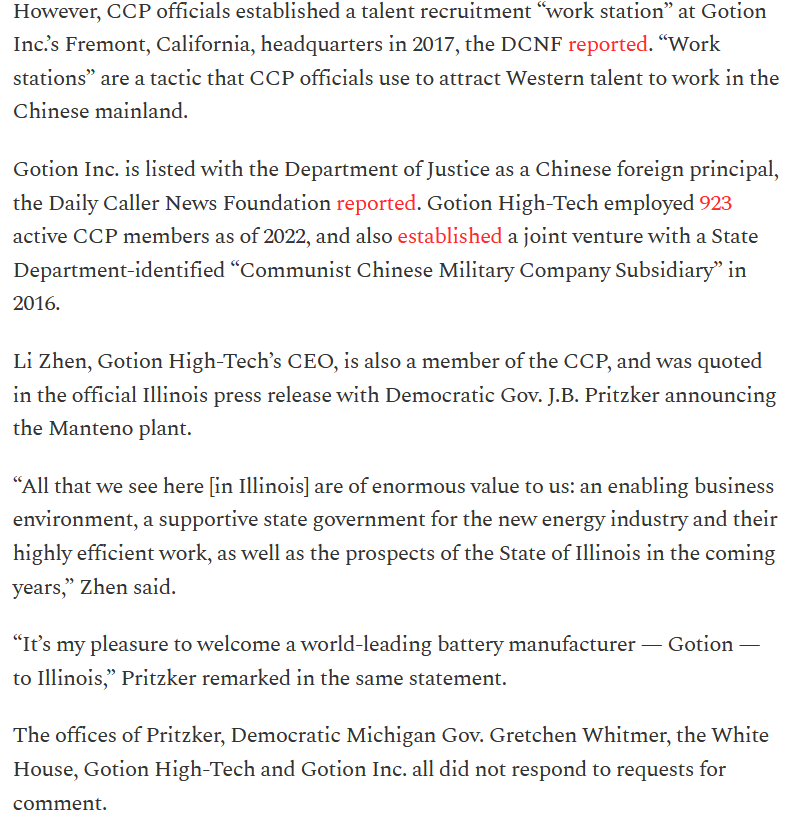 However, CCP officials established a talent recruitment “work station” at Gotion Inc.’s Fremont, California, headquarters in 2017, the DCNF reported. “Work stations” are a tactic that CCP officials use to attract Western talent to work in the Chinese mainland.

Gotion Inc. is listed with the Department of Justice as a Chinese foreign principal, the Daily Caller News Foundation reported. Gotion High-Tech employed 923 active CCP members as of 2022, and also established a joint venture with a State Department-identified “Communist Chinese Military Company Subsidiary” in 2016.

Li Zhen, Gotion High-Tech’s CEO, is also a member of the CCP, and was quoted in the official Illinois press release with Democratic Gov. J.B. Pritzker announcing the Manteno plant.

“All that we see here [in Illinois] are of enormous value to us: an enabling business environment, a supportive state government for the new energy industry and their highly efficient work, as well as the prospects of the State of Illinois in the coming years,” Zhen said.

“It’s my pleasure to welcome a world-leading battery manufacturer — Gotion — to Illinois,” Pritzker remarked in the same statement.

The offices of Pritzker, Democratic Michigan Gov. Gretchen Whitmer, the White House, Gotion High-Tech and Gotion Inc. all did not respond to requests for comment.